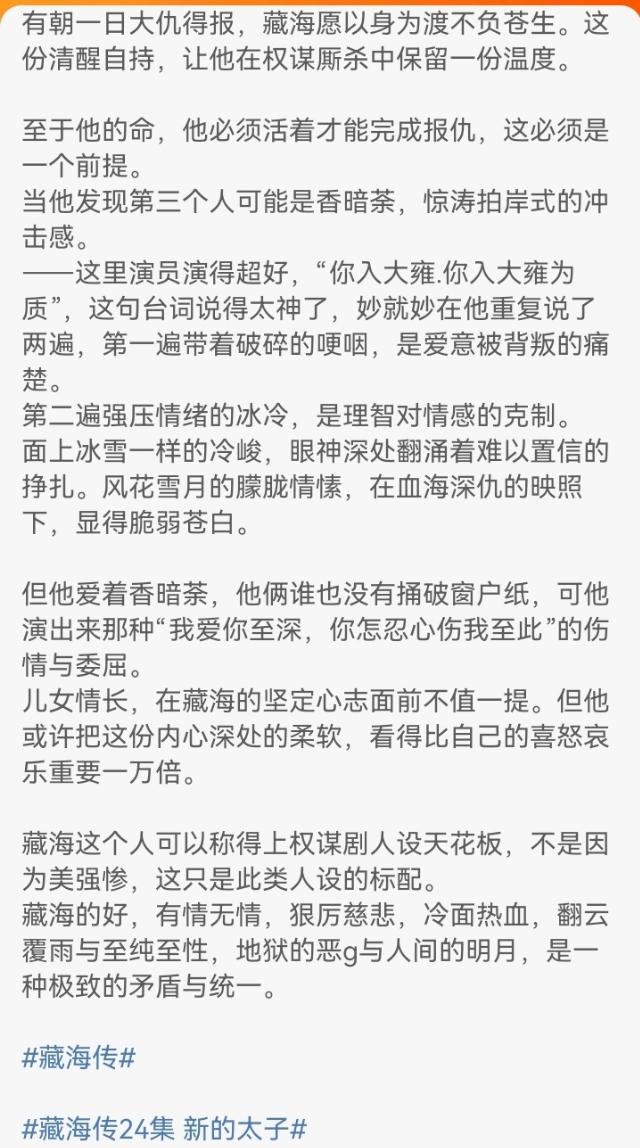 有朝一日大仇得报，藏海愿以身为渡不负苍生。这份清醒自持，让他在权谋厮杀中保留一份温度。

至于他的命，他必须活着才能完成报仇，这必须是一个前提。
当他发现第三个人可能是香暗荼，惊涛拍岸式的冲击感。
——这里演员演得超好，“你入大雍.你入大雍为质”，这句台词说得太神了，妙就妙在他重复说了两遍，第一遍带着破碎的哽咽，是爱意被背叛的痛楚。
第二遍强压情绪的冰冷，是理智对情感的克制。
面上冰雪一样的冷峻，眼神深处翻涌着难以置信的挣扎。风花雪月的朦胧情愫，在血海深仇的映照下，显得脆弱苍白。

但他爱着香暗荼，他俩谁也没有捅破窗户纸，可他演出来那种“我爱你至深，你怎忍心伤我至此”的伤情与委屈。
儿女情长，在藏海的坚定心志面前不值一提。但他或许把这份内心深处的柔软，看得比自己的喜怒哀乐重要一万倍。

藏海这个人可以称得上权谋剧人设天花板，不是因为美强惨，这只是此类人设的标配。
藏海的好，有情无情，狠厉慈悲，冷面热血，翻云覆雨与至纯至性，地狱的恶g与人间的明月，是一种极致的矛盾与统一。

#藏海传#

#藏海传24集 新的太子#